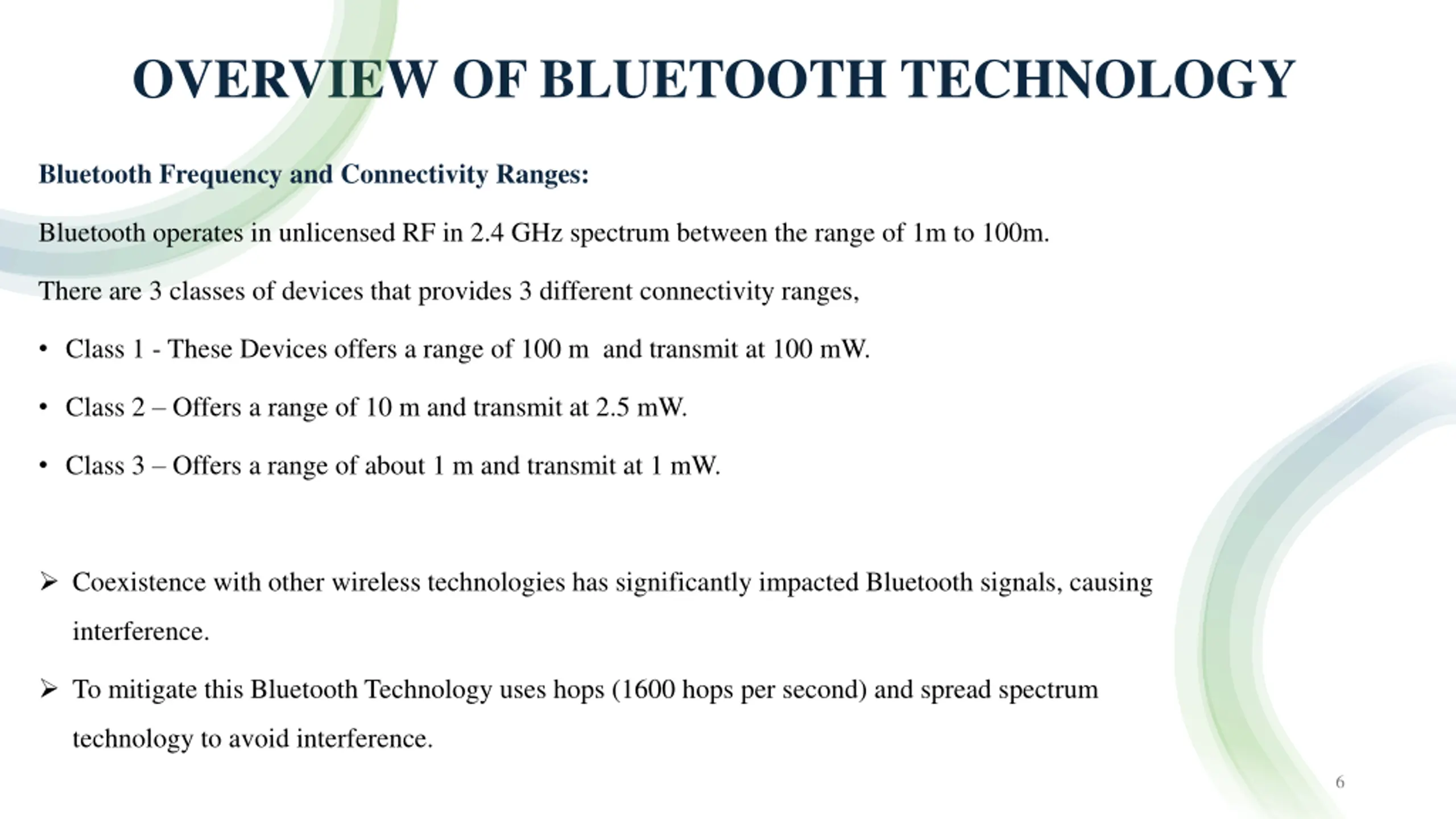 OVERVIEW OF BLUETOOTH TECHNOLOGY

Bluetooth Frequency and Connectivity Ranges:

Bluetooth operates in unlicensed RF in 2.4 GHz spectrum between the range of 1m to 100m.

There are 3 classes of devices that provides 3 different connectivity ranges,

• Class 1 - These Devices offers a range of 100 m and transmit at 100 mW.

• Class 2 – Offers a range of 10 m and transmit at 2.5 mW.

• Class 3 – Offers a range of about 1 m and transmit at 1 mW.

➢ Coexistence with other wireless technologies has significantly impacted Bluetooth signals, causing interference.

➢ To mitigate this Bluetooth Technology uses hops (1600 hops per second) and spread spectrum technology to avoid interference.

6